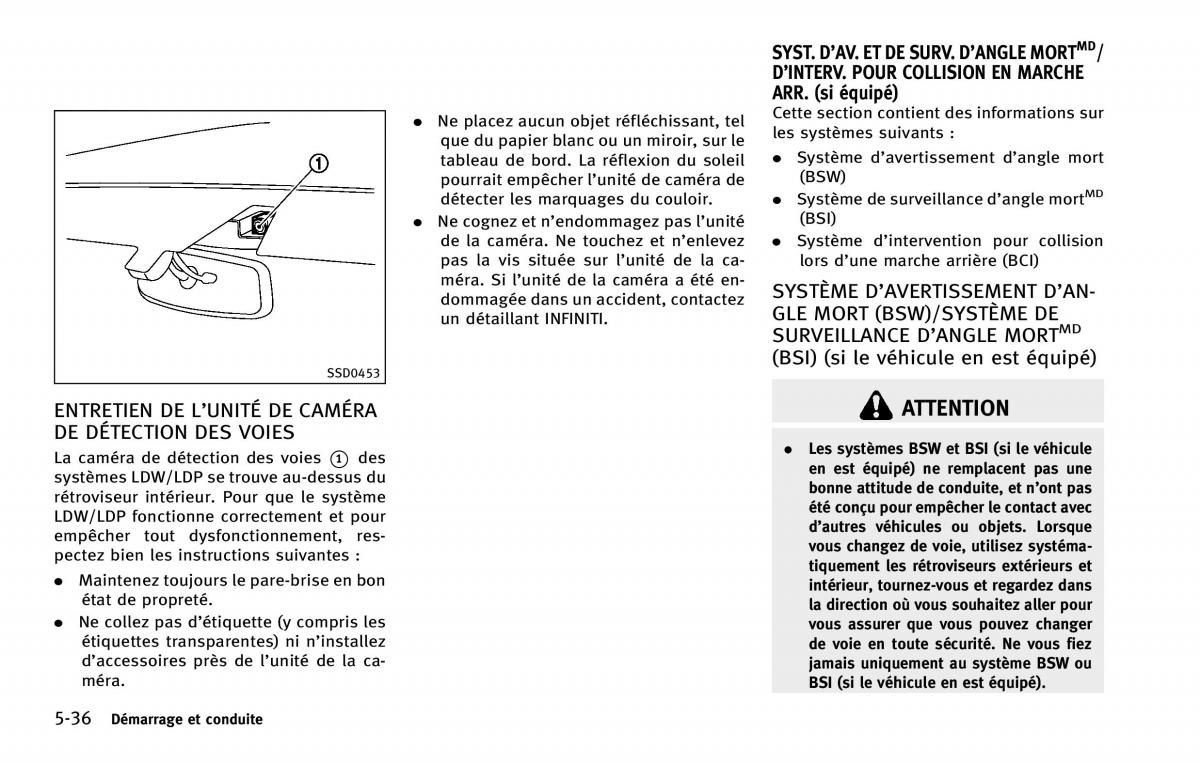 ①

SSD0453

ENTRETIEN DE L'UNITÉ DE CAMÉRA DE DÉTECTION DES VOIES

La caméra de détection des voies ① des systèmes LDW/LDP se trouve au-dessus du rétroviseur intérieur. Pour que le système LDW/LDP fonctionne correctement et pour empêcher tout dysfonctionnement, respectez bien les instructions suivantes :

● Maintenez toujours le pare-brise en bon état de propreté.
● Ne collez pas d'étiquette (y compris les étiquettes transparentes) ni n'installez d'accessoires près de l'unité de la caméra.
● Ne placez aucun objet réfléchissant, tel que du papier blanc ou un miroir, sur le tableau de bord. La réflexion du soleil pourrait empêcher l'unité de caméra de détecter les marquages du couloir.
● Ne cognez et n'endommagez pas l'unité de la caméra. Ne touchez et n'enlevez pas la vis située sur l'unité de la caméra. Si l'unité de la caméra a été endommagée dans un accident, contactez un détaillant INFINITI.

SYST. D'AV. ET DE SURV. D'ANGLE MORT$^{MD}$/ D'INTERV. POUR COLLISION EN MARCHE ARR. (si équipé)

Cette section contient des informations sur les systèmes suivants :

● Système d'avertissement d'angle mort (BSW)
● Système de surveillance d'angle mort$^{MD}$ (BSI)
● Système d'intervention pour collision lors d'une marche arrière (BCI)

SYSTÈME D'AVERTISSEMENT D'ANGLE MORT (BSW)/SYSTÈME DE SURVEILLANCE D'ANGLE MORT$^{MD}$ (BSI) (si le véhicule en est équipé)

ATTENTION

● Les systèmes BSW et BSI (si le véhicule en est équipé) ne remplacent pas une bonne attitude de conduite, et n'ont pas été conçu pour empêcher le contact avec d'autres véhicules ou objets. Lorsque vous changez de voie, utilisez systématiquement les rétroviseurs extérieurs et intérieur, tournez-vous et regardez dans la direction où vous souhaitez aller pour vous assurer que vous pouvez changer de voie en toute sécurité. Ne vous fiez jamais uniquement au système BSW ou BSI (si le véhicule en est équipé).

5-36 Démarrage et conduite